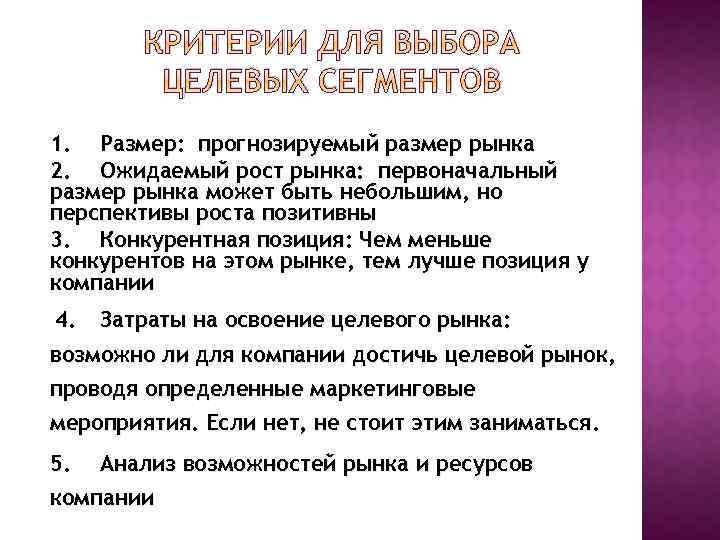 КРИТЕРИИ ДЛЯ ВЫБОРА ЦЕЛЕВЫХ СЕГМЕНТОВ

1. Размер: прогнозируемый размер рынка

2. Ожидаемый рост рынка: первоначальный размер рынка может быть небольшим, но перспективы роста позитивны

3. Конкурентная позиция: Чем меньше конкурентов на этом рынке, тем лучше позиция у компании

4. Затраты на освоение целевого рынка: возможно ли для компании достичь целевой рынок, проводя определенные маркетинговые мероприятия. Если нет, не стоит этим заниматься.

5. Анализ возможностей рынка и ресурсов компании